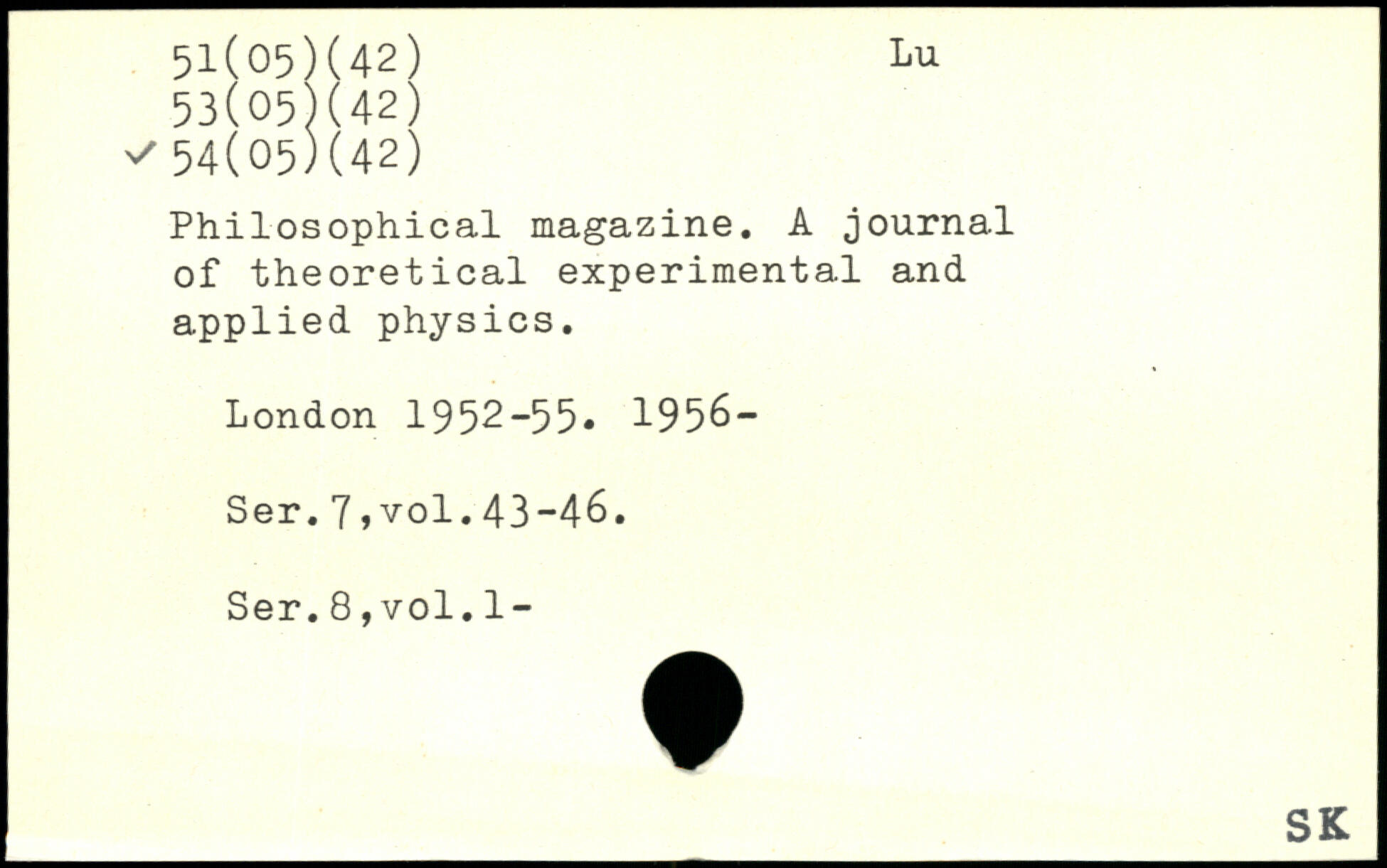 51(05)(42) Lu
53(05)(42)
✓ 54(05)(42)

Philosophical magazine. A journal of theoretical experimental and applied physics.

London 1952-55. 1956-

Ser.7,vol.43-46.

Ser.8,vol.1-

SK